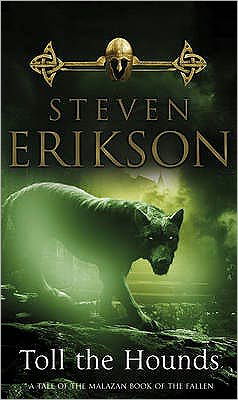 STEVEN
ERIKSON

Toll the Hounds

A TALE OF THE MALAZAN BOOK OF THE FALLEN